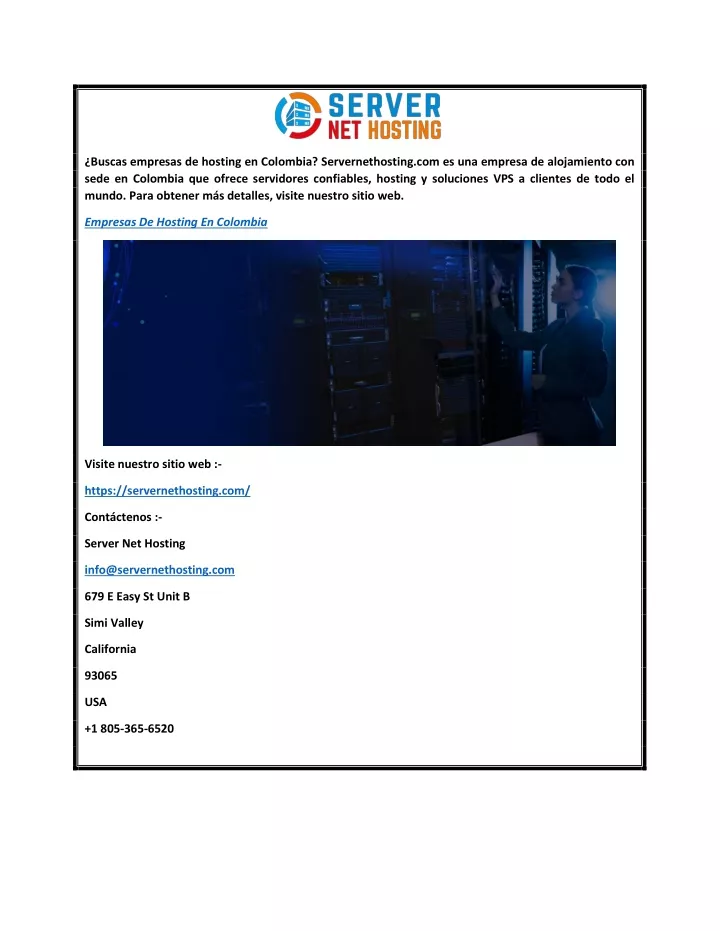 SERVER
NET HOSTING

¿Buscas empresas de hosting en Colombia? Servernethosting.com es una empresa de alojamiento con sede en Colombia que ofrece servidores confiables, hosting y soluciones VPS a clientes de todo el mundo. Para obtener más detalles, visite nuestro sitio web.

Empresas De Hosting En Colombia

Visite nuestro sitio web :-

https://servernethosting.com/

Contáctenos :-

Server Net Hosting

info@servernethosting.com

679 E Easy St Unit B

Simi Valley

California

93065

USA

+1 805-365-6520